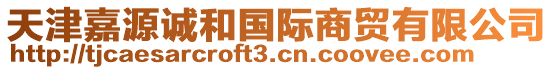 天津嘉源诚和国际商贸有限公司
http://tjcaesarcroft3.cn.coovee.com